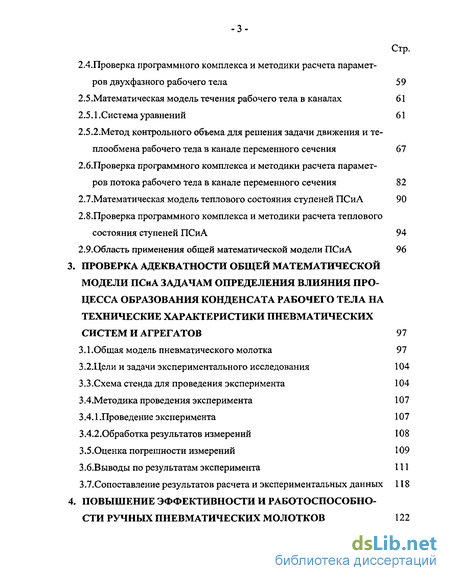 - 3 -

Стр.

2.4.Проверка программного комплекса и методики расчета параметров двухфазного рабочего тела 59

2.5.Математическая модель течения рабочего тела в каналах 61

2.5.1.Система уравнений 61

2.5.2.Метод контрольного объема для решения задачи движения и теплообмена рабочего тела в канале переменного сечения 67

2.6.Проверка программного комплекса и методики расчета параметров потока рабочего тела в канале переменного сечения 82

2.7.Математическая модель теплового состояния ступеней ПСиА 90

2.8.Проверка программного комплекса и методики расчета теплового состояния ступеней ПСиА 94

2.9.Область применения общей математической модели ПСиА 96

3. ПРОВЕРКА АДЕКВАТНОСТИ ОБЩЕЙ МАТЕМАТИЧЕСКОЙ МОДЕЛИ ПСиА ЗАДАЧАМ ОПРЕДЕЛЕНИЯ ВЛИЯНИЯ ПРОЦЕССА ОБРАЗОВАНИЯ КОНДЕНСАТА РАБОЧЕГО ТЕЛА НА ТЕХНИЧЕСКИЕ ХАРАКТЕРИСТИКИ ПНЕВМАТИЧЕСКИХ СИСТЕМ И АГРЕГАТОВ 97

3.1.Общая модель пневматического молотка 97

3.2.Цели и задачи экспериментального исследования 104

3.3.Схема стенда для проведения эксперимента 104

3.4.Методика проведения эксперимента 107

3.4.1.Проведение эксперимента 107

3.4.2.Обработка результатов измерений 108

3.5.Оценка погрешности измерений 109

3.6.Выводы по результатам эксперимента 111

3.7.Сопоставление результатов расчета и экспериментальных данных 118

4. ПОВЫШЕНИЕ ЭФФЕКТИВНОСТИ И РАБОТОСПОСОБНОСТИ РУЧНЫХ ПНЕВМАТИЧЕСКИХ МОЛОТКОВ 122

dsLib.net
библиотека диссертаций